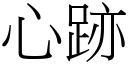 心跡